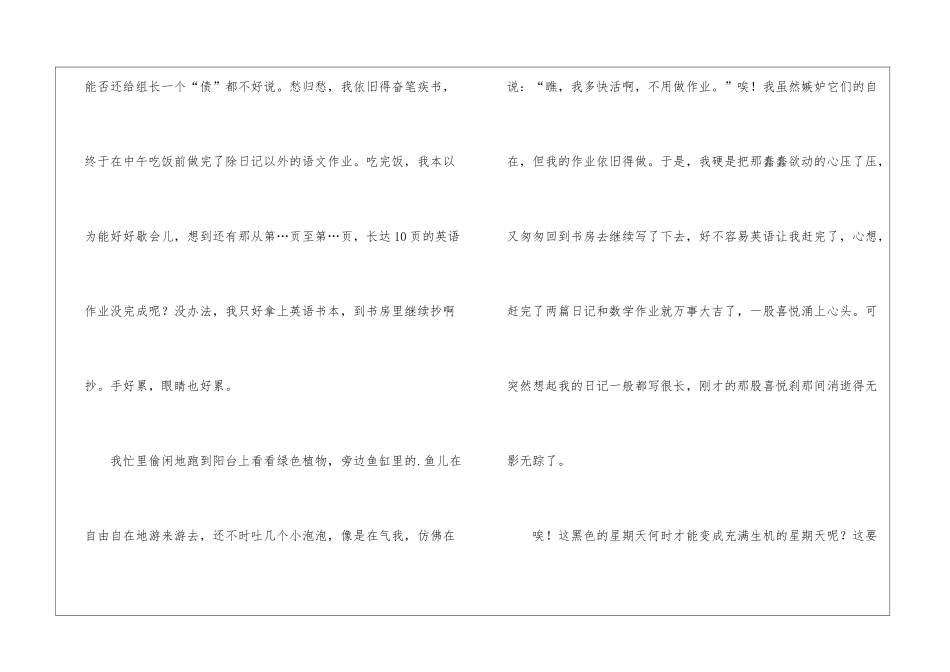 能否还给组长一个“债”都不好说。愁归愁，我依旧得奋笔疾书，终于在中午吃饭前做完了除日记以外的语文作业。吃完饭，我本以为能好好歇会儿，想到还有那从第…页至第…页，长达10页的英语作业没完成呢？没办法，我只好拿上英语书本，到书房里继续抄啊抄。手好累，眼睛也好累。

我忙里偷闲地跑到阳台上看看绿色植物，旁边鱼缸里的.鱼儿在自由自在地游来游去，还不时吐几个小泡泡，像是在气我，仿佛在说：“瞧，我多快活啊，不用做作业。”唉！我虽然嫉妒它们的自在，但我的作业依旧得做。于是，我硬是把那蠢蠢欲动的心压了压，又匆匆回到书房去继续写了下去，好不容易英语让我赶完了，心想，赶完了两篇日记和数学作业就万事大吉了，一股喜悦涌上心头。可突然想起我的日记一般都写很长，刚才的那股喜悦刹那间消逝得无影无踪了。

唉！这黑色的星期天何时才能变成充满生机的星期天呢？这要